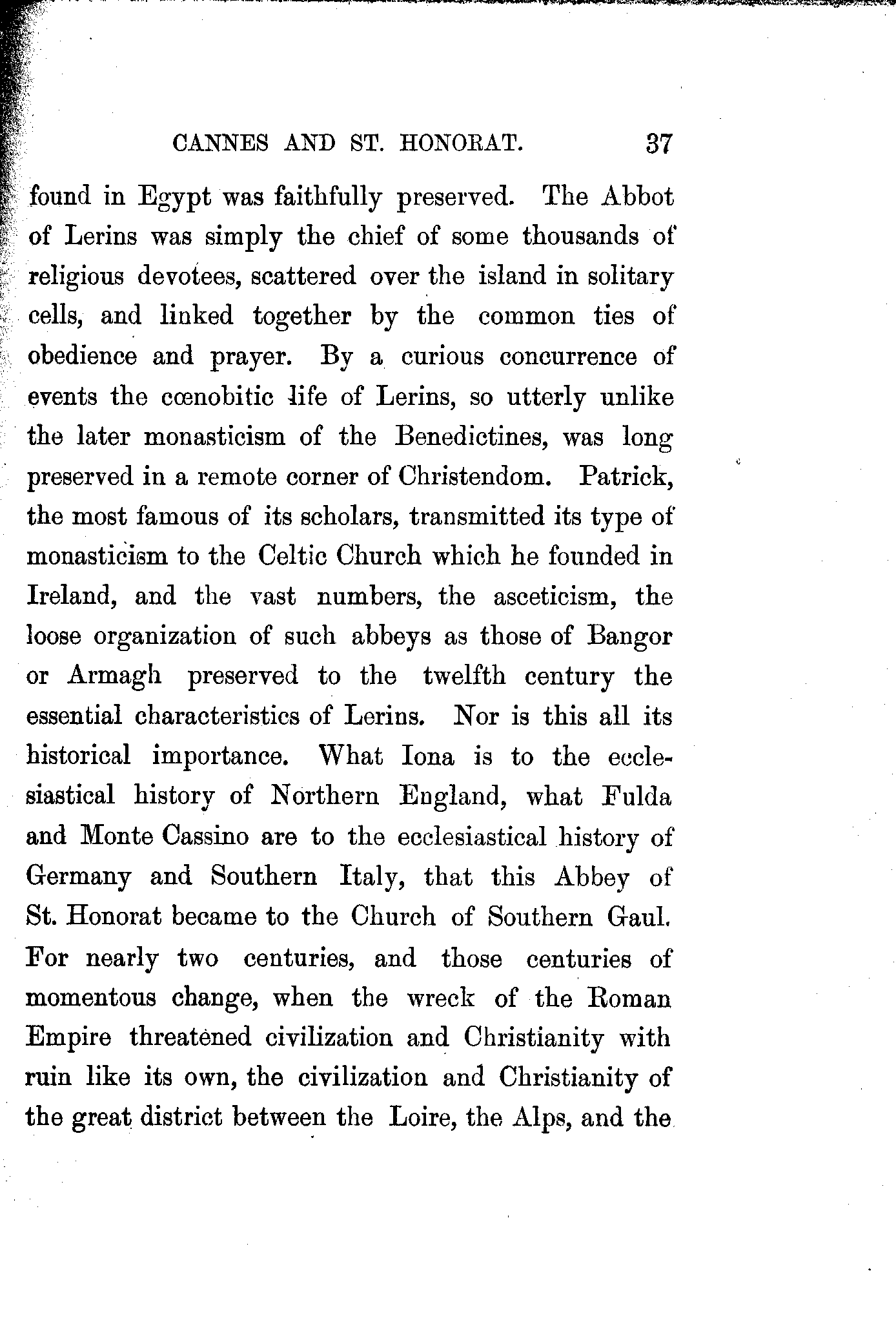 CANNES AND ST. HONORAT. 37

found in Egypt was faithfully preserved. The Abbot of Lerins was simply the chief of some thousands of religious devotees, scattered over the island in solitary cells, and linked together by the common ties of obedience and prayer. By a curious concurrence of events the cœnobitic life of Lerins, so utterly unlike the later monasticism of the Benedictines, was long preserved in a remote corner of Christendom. Patrick, the most famous of its scholars, transmitted its type of monasticism to the Celtic Church which he founded in Ireland, and the vast numbers, the asceticism, the loose organization of such abbeys as those of Bangor or Armagh preserved to the twelfth century the essential characteristics of Lerins. Nor is this all its historical importance. What Iona is to the ecclesiastical history of Northern England, what Fulda and Monte Cassino are to the ecclesiastical history of Germany and Southern Italy, that this Abbey of St. Honorat became to the Church of Southern Gaul. For nearly two centuries, and those centuries of momentous change, when the wreck of the Roman Empire threatened civilization and Christianity with ruin like its own, the civilization and Christianity of the great district between the Loire, the Alps, and the